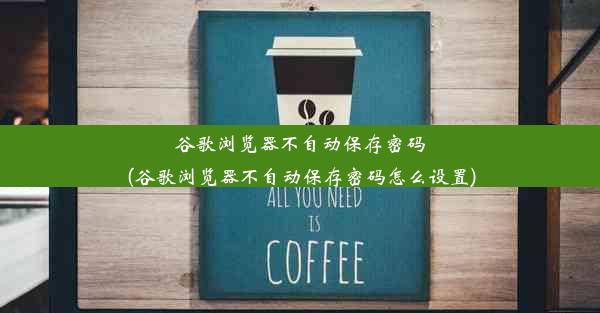 谷歌浏览器不自动保存密码
(谷歌浏览器不自动保存密码怎么设置)

ALL YOU NEED
IS
COFFEE